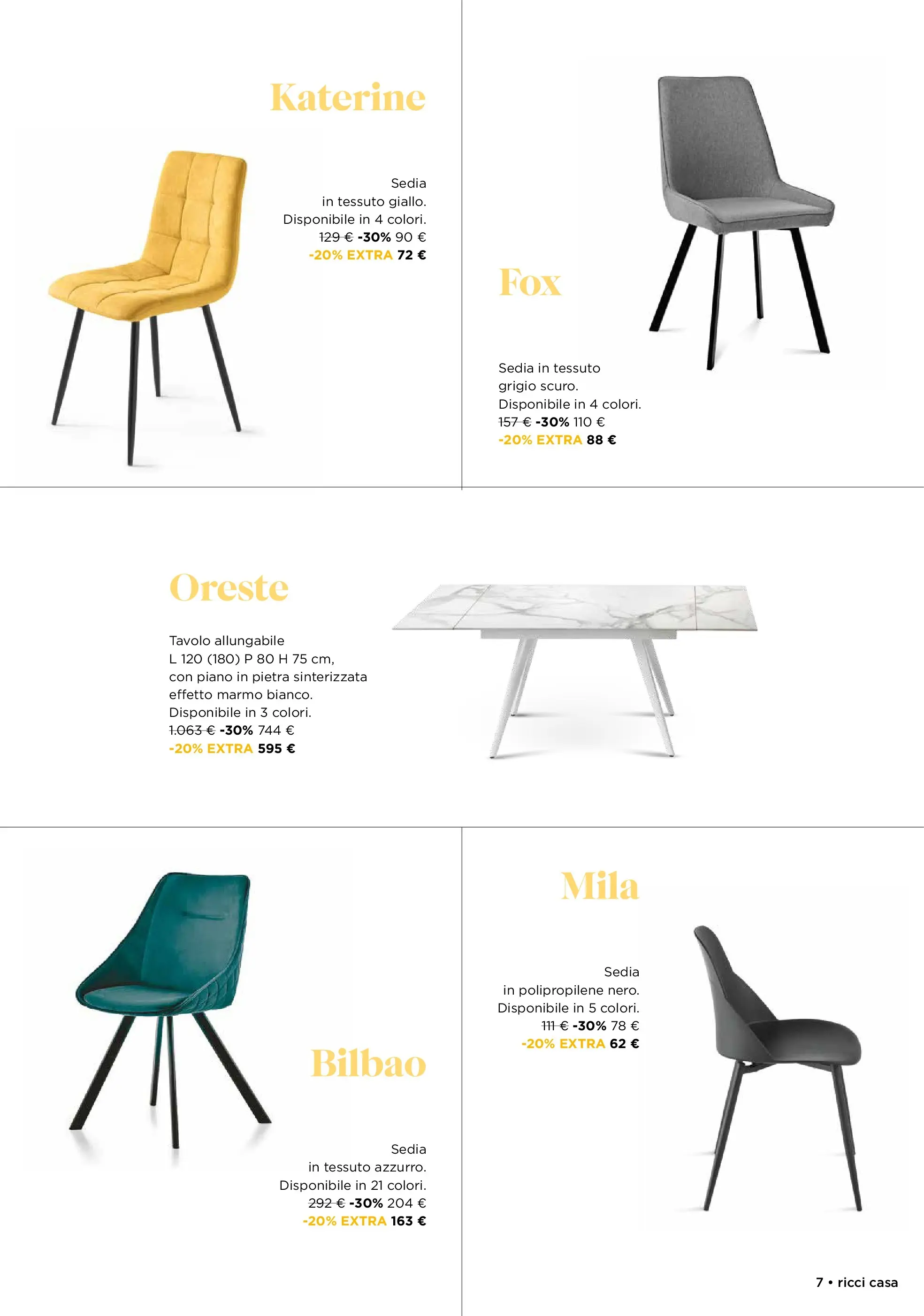 Katerine

Sedia
in tessuto giallo.
Disponibile in 4 colori.
129 € -30% 90 €
-20% EXTRA 72 €

Fox

Sedia in tessuto
grigio scuro.
Disponibile in 4 colori.
157 € -30% 110 €
-20% EXTRA 88 €

Oreste

Tavolo allungabile
L 120 (180) P 80 H 75 cm,
con piano in pietra sinterizzata
effetto marmo bianco.
Disponibile in 3 colori.
1.063 € -30% 744 €
-20% EXTRA 595 €

Bilbao

Sedia
in tessuto azzurro.
Disponibile in 21 colori.
292 € -30% 204 €
-20% EXTRA 163 €

Mila

Sedia
in polipropilene nero.
Disponibile in 5 colori.
111 € -30% 78 €
-20% EXTRA 62 €

7 • ricci casa